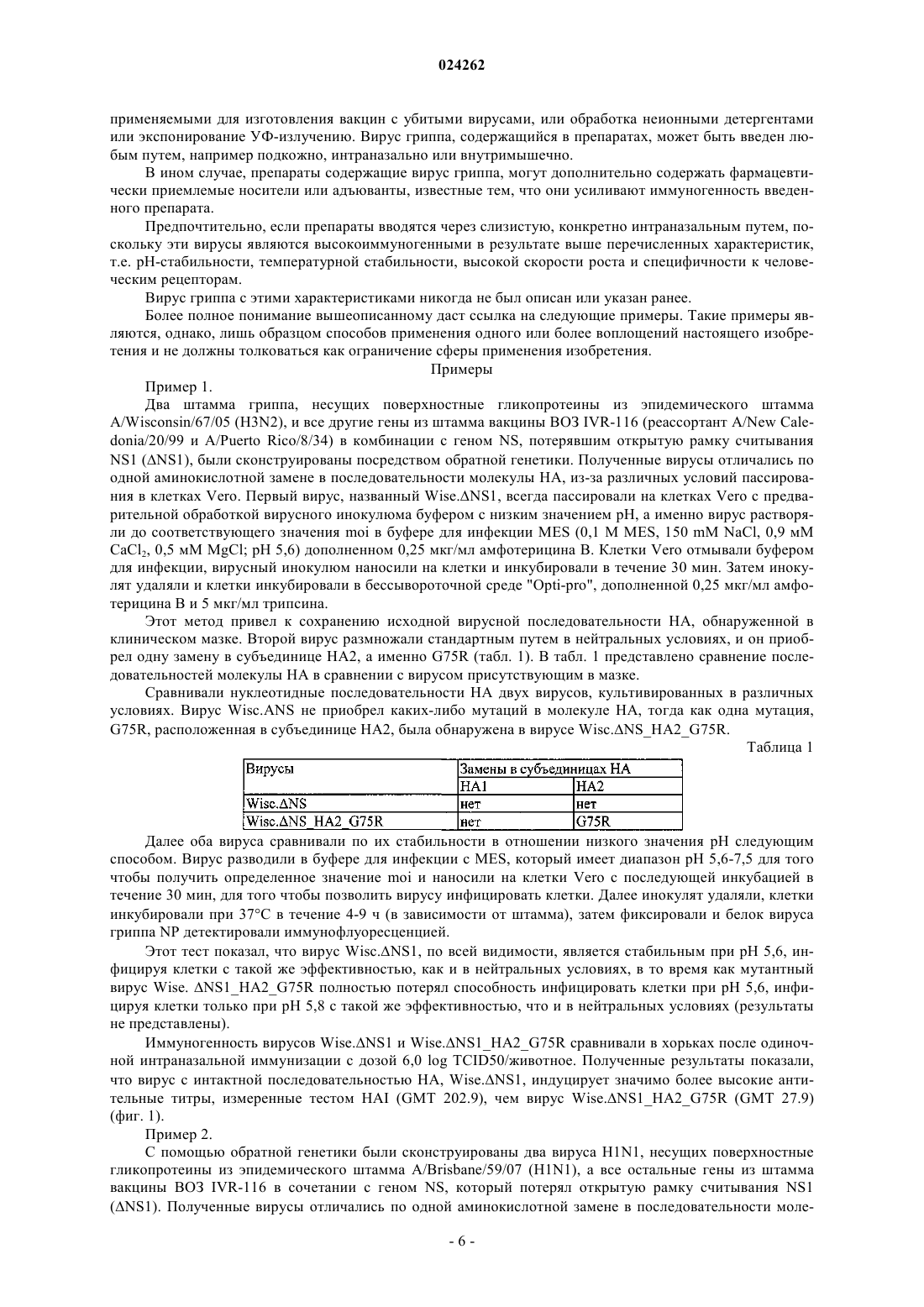 024262

применяемыми для изготовления вакцин с убитыми вирусами, или обработка неионными детергентами или экспонирование УФ-излучению. Вирус гриппа, содержащийся в препаратах, может быть введен любым путем, например подкожно, интраназально или внутримышечно.

В ином случае, препараты содержащие вирус гриппа, могут дополнительно содержать фармацевтически приемлемые носители или адъюванты, известные тем, что они усиливают иммуногенность введенного препарата.

Предпочтительно, если препараты вводятся через слизистую, конкретно интраназальным путем, поскольку эти вирусы являются высокоиммуногенными в результате выше перечисленных характеристик, т.е. pH-стабильности, температурной стабильности, высокой скорости роста и специфичности к человеческим рецепторам.

Вирус гриппа с этими характеристиками никогда не был описан или указан ранее.

Более полное понимание вышеописанному даст ссылка на следующие примеры. Такие примеры являются, однако, лишь образцом способов применения одного или более воплощений настоящего изобретения и не должны толковаться как ограничение сферы применения изобретения.

Примеры

Пример 1.

Два штамма гриппа, несущих поверхностные гликопротеины из эпидемического штамма A/Wisconsin/67/05 (H3N2), и все другие гены из штамма вакцины ВОЗ IVR-116 (реассортант A/New Caledonia/20/99 и A/Puerto Rico/8/34) в комбинации с геном NS, потерявшим открытую рамку считывания NS1 (ΔNS1), были сконструированы посредством обратной генетики. Полученные вирусы отличались по одной аминокислотной замене в последовательности молекулы HA, из-за различных условий пассирования в клетках Vero. Первый вирус, названный Wise.ΔNS1, всегда пассировали на клетках Vero с предварительной обработкой вирусного инокулюма буфером с низким значением pH, а именно вирус растворяли до соответствующего значения moi в буфере для инфекции MES (0,1 M MES, 150 mM NaCl, 0,9 мМ $CaCl_2$, 0,5 мМ MgCl; pH 5,6) дополненном 0,25 мкг/мл амфотерицина B. Клетки Vero отмывали буфером для инфекции, вирусный инокулюм наносили на клетки и инкубировали в течение 30 мин. Затем инокулят удаляли и клетки инкубировали в бессывороточной среде "Opti-pro", дополненной 0,25 мкг/мл амфотерицина B и 5 мкг/мл трипсина.

Этот метод привел к сохранению исходной вирусной последовательности HA, обнаруженной в клиническом мазке. Второй вирус размножали стандартным путем в нейтральных условиях, и он приобрел одну замену в субъединице HA2, а именно G75R (табл. 1). В табл. 1 представлено сравнение последовательностей молекулы HA в сравнении с вирусом присутствующим в мазке.

Сравнивали нуклеотидные последовательности HA двух вирусов, культивированных в различных условиях. Вирус Wisc.ANS не приобрел каких-либо мутаций в молекуле HA, тогда как одна мутация, G75R, расположенная в субъединице HA2, была обнаружена в вирусе Wisc.ΔNS_HA2_G75R.

Таблица 1

| Вирусы | Замены в субъединицах HA | |
|---|---|---|
| | HA1 | HA2 |
| Wisc.ΔNS | нет | нет |
| Wisc.ΔNS_HA2_G75R | нет | G75R |

Далее оба вируса сравнивали по их стабильности в отношении низкого значения pH следующим способом. Вирус разводили в буфере для инфекции с MES, который имеет диапазон pH 5,6-7,5 для того чтобы получить определенное значение moi и наносили на клетки Vero с последующей инкубацией в течение 30 мин, для того чтобы позволить вирусу инфицировать клетки. Далее инокулят удаляли, клетки инкубировали при 37°C в течение 4-9 ч (в зависимости от штамма), затем фиксировали и белок вируса гриппа NP детектировали иммунофлуоресценцией.

Этот тест показал, что вирус Wisc.ΔNS1, по всей видимости, является стабильным при pH 5,6, инфицируя клетки с такой же эффективностью, как и в нейтральных условиях, в то время как мутантный вирус Wise. ΔNS1_HA2_G75R полностью потерял способность инфицировать клетки при pH 5,6, инфицируя клетки только при pH 5,8 с такой же эффективностью, что и в нейтральных условиях (результаты не представлены).

Иммуногенность вирусов Wise.ΔNS1 и Wise.ΔNS1_HA2_G75R сравнивали в хорьках после одиночной интраназальной иммунизации с дозой 6,0 log TCID50/животное. Полученные результаты показали, что вирус с интактной последовательностью HA, Wise.ΔNS1, индуцирует значимо более высокие антительные титры, измеренные тестом HAI (GMT 202.9), чем вирус Wise.ΔNS1_HA2_G75R (GMT 27.9) (фиг. 1).

Пример 2.

С помощью обратной генетики были сконструированы два вируса H1N1, несущих поверхностные гликопротеины из эпидемического штамма A/Brisbane/59/07 (H1N1), а все остальные гены из штамма вакцины ВОЗ IVR-116 в сочетании с геном NS, который потерял открытую рамку считывания NS1 (ΔNS1). Полученные вирусы отличались по одной аминокислотной замене в последовательности моле-

- 6 -